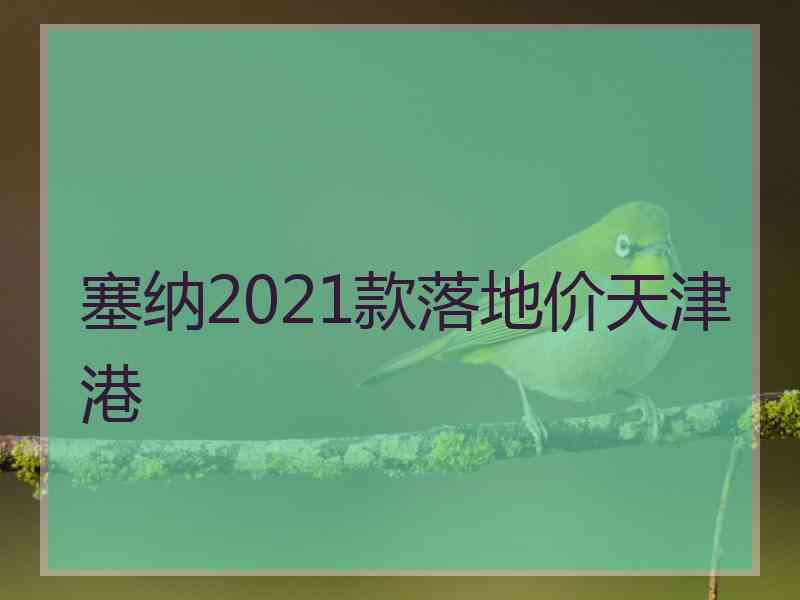 塞纳2021款落地价天津港